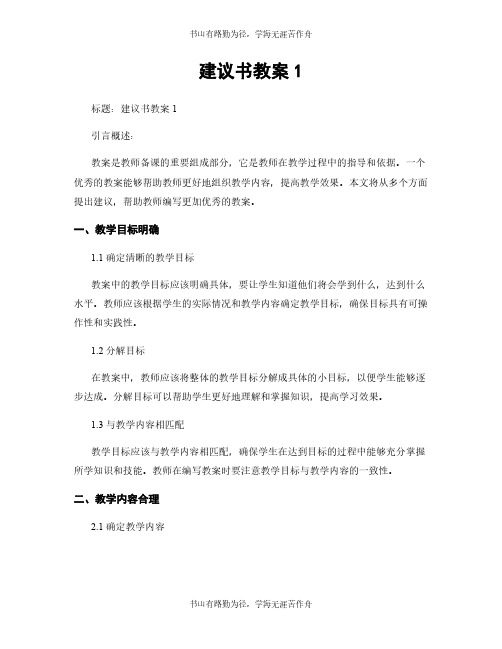 书山有路勤为径，学海无涯苦作舟

建议书教案 1

标题：建议书教案 1

引言概述：

教案是教师备课的重要组成部分，它是教师在教学过程中的指导和依据。一个优秀的教案能够帮助教师更好地组织教学内容，提高教学效果。本文将从多个方面提出建议，帮助教师编写更加优秀的教案。

一、教学目标明确

1.1 确定清晰的教学目标

教案中的教学目标应该明确具体，要让学生知道他们将会学到什么，达到什么水平。教师应该根据学生的实际情况和教学内容确定教学目标，确保目标具有可操作性和实践性。

1.2 分解目标

在教案中，教师应该将整体的教学目标分解成具体的小目标，以便学生能够逐步达成。分解目标可以帮助学生更好地理解和掌握知识，提高学习效果。

1.3 与教学内容相匹配

教学目标应该与教学内容相匹配，确保学生在达到目标的过程中能够充分掌握所学知识和技能。教师在编写教案时要注意教学目标与教学内容的一致性。

二、教学内容合理

2.1 确定教学内容

书山有路勤为径，学海无涯苦作舟